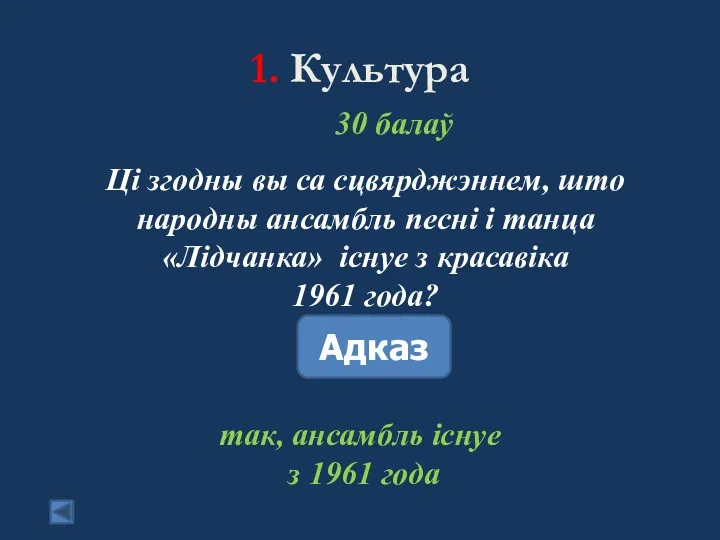 1. Культура

30 балаў

Ці згодны вы са сцвярджэннем, што народны ансамбль песні і танца «Лідчанка» існуе з красавіка 1961 года?

Адказ

так, ансамбль існуе з 1961 года